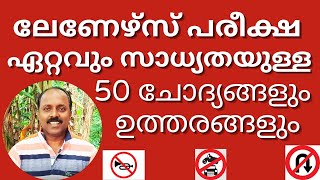 ലേണേഴ്സ് പരീക്ഷ
ഏറ്റവും സാധ്യതയുള്ള
50 ചോദ്യങ്ങളും
ഉത്തരങ്ങളും